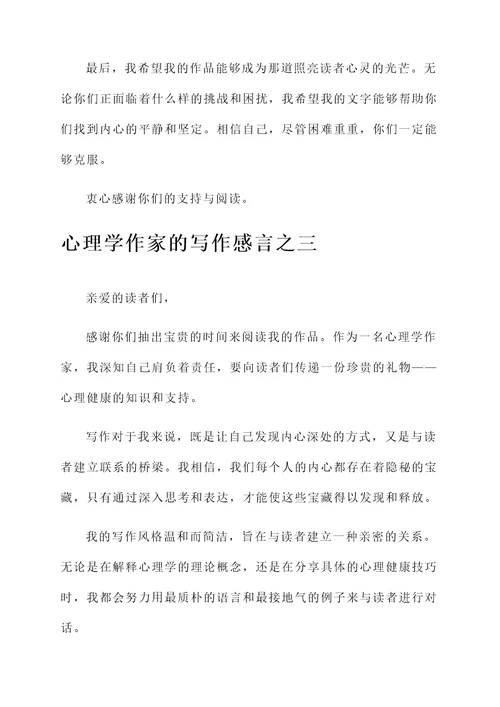 最后，我希望我的作品能够成为那道照亮读者心灵的光芒。无论你们正面临着什么样的挑战和困扰，我希望我的文字能够帮助你们找到内心的平静和坚定。相信自己，尽管困难重重，你们一定能够克服。

衷心感谢你们的支持与阅读。

心理学作家的写作感言之三

亲爱的读者们，

感谢你们抽出宝贵的时间来阅读我的作品。作为一名心理学作家，我深知自己肩负着责任，要向读者们传递一份珍贵的礼物——心理健康的知识和支持。

写作对于我来说，既是让自己发现内心深处的方式，又是与读者建立联系的桥梁。我相信，我们每个人的内心都存在着隐秘的宝藏，只有通过深入思考和表达，才能使这些宝藏得以发现和释放。

我的写作风格温和而简洁，旨在与读者建立一种亲密的关系。无论是在解释心理学的理论概念，还是在分享具体的心理健康技巧时，我都会努力用最质朴的语言和最接地气的例子来与读者进行对话。